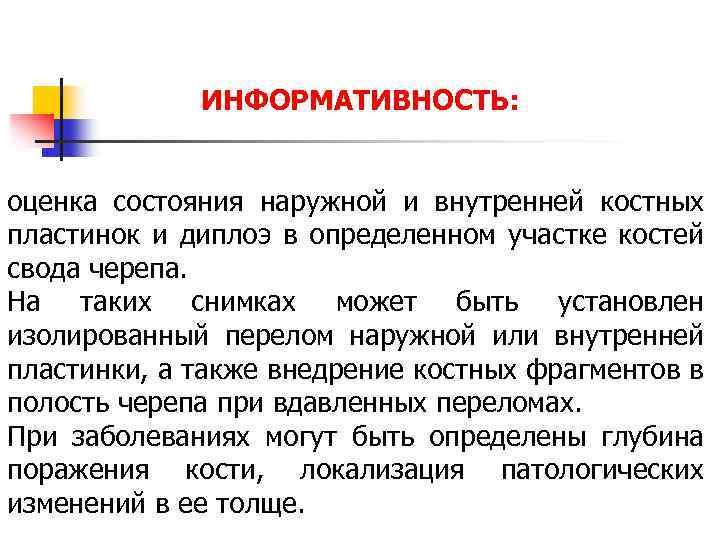 ИНФОРМАТИВНОСТЬ:

оценка состояния наружной и внутренней костных пластинок и диплоэ в определенном участке костей свода черепа.

На таких снимках может быть установлен изолированный перелом наружной или внутренней пластинки, а также внедрение костных фрагментов в полость черепа при вдавленных переломах.

При заболеваниях могут быть определены глубина поражения кости, локализация патологических изменений в ее толще.